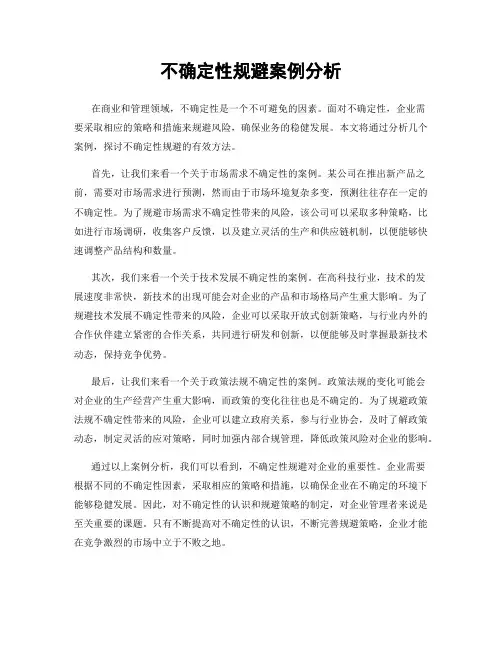 不确定性规避案例分析

在商业和管理领域，不确定性是一个不可避免的因素。面对不确定性，企业需要采取相应的策略和措施来规避风险，确保业务的稳健发展。本文将通过分析几个案例，探讨不确定性规避的有效方法。

首先，让我们来看一个关于市场需求不确定性的案例。某公司在推出新产品之前，需要对市场需求进行预测，然而由于市场环境复杂多变，预测往往存在一定的不确定性。为了规避市场需求不确定性带来的风险，该公司可以采取多种策略，比如进行市场调研，收集客户反馈，以及建立灵活的生产和供应链机制，以便能够快速调整产品结构和数量。

其次，我们来看一个关于技术发展不确定性的案例。在高科技行业，技术的发展速度非常快，新技术的出现可能会对企业的产品和市场格局产生重大影响。为了规避技术发展不确定性带来的风险，企业可以采取开放式创新策略，与行业内外的合作伙伴建立紧密的合作关系，共同进行研发和创新，以便能够及时掌握最新技术动态，保持竞争优势。

最后，让我们来看一个关于政策法规不确定性的案例。政策法规的变化可能会对企业的生产经营产生重大影响，而政策的变化往往也是不确定的。为了规避政策法规不确定性带来的风险，企业可以建立政府关系，参与行业协会，及时了解政策动态，制定灵活的应对策略，同时加强内部合规管理，降低政策风险对企业的影响。

通过以上案例分析，我们可以看到，不确定性规避对企业的重要性。企业需要根据不同的不确定性因素，采取相应的策略和措施，以确保企业在不确定的环境下能够稳健发展。因此，对不确定性的认识和规避策略的制定，对企业管理者来说是至关重要的课题。只有不断提高对不确定性的认识，不断完善规避策略，企业才能在竞争激烈的市场中立于不败之地。